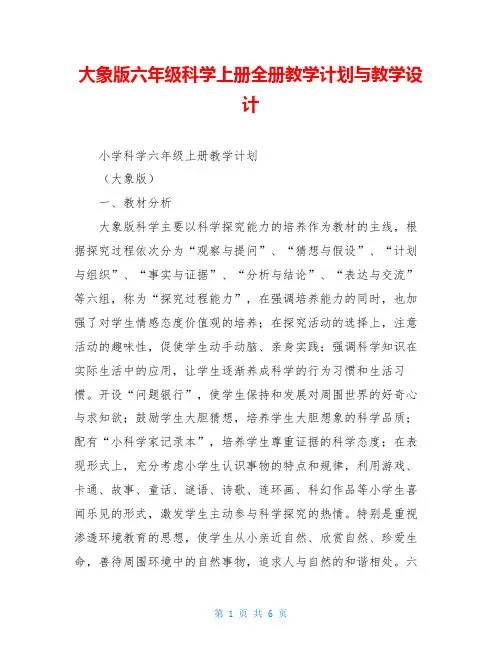 大象版六年级科学上册全册教学计划与教学设计

小学科学六年级上册教学计划

（大象版）

一、教材分析

大象版科学主要以科学探究能力的培养作为教材的主线，根据探究过程依次分为“观察与提问”、“猜想与假设”、“计划与组织”、“事实与证据”、“分析与结论”、“表达与交流”等六组，称为“探究过程能力”，在强调培养能力的同时，也加强了对学生情感态度价值观的培养；在探究活动的选择上，注意活动的趣味性，促使学生动手动脑、亲身实践；强调科学知识在实际生活中的应用，让学生逐渐养成科学的行为习惯和生活习惯。开设“问题银行”，使学生保持和发展对周围世界的好奇心与求知欲；鼓励学生大胆猜想，培养学生大胆想象的科学品质；配有“小科学家记录本”，培养学生尊重证据的科学态度；在表现形式上，充分考虑小学生认识事物的特点和规律，利用游戏、卡通、故事、童话、谜语、诗歌、连环画、科幻作品等小学生喜闻乐见的形式，激发学生主动参与科学探究的热情。特别是重视渗透环境教育的思想，使学生从小亲近自然、欣赏自然、珍爱生命，善待周围环境中的自然事物，追求人与自然的和谐相处。六

第 1 页 共 6 页